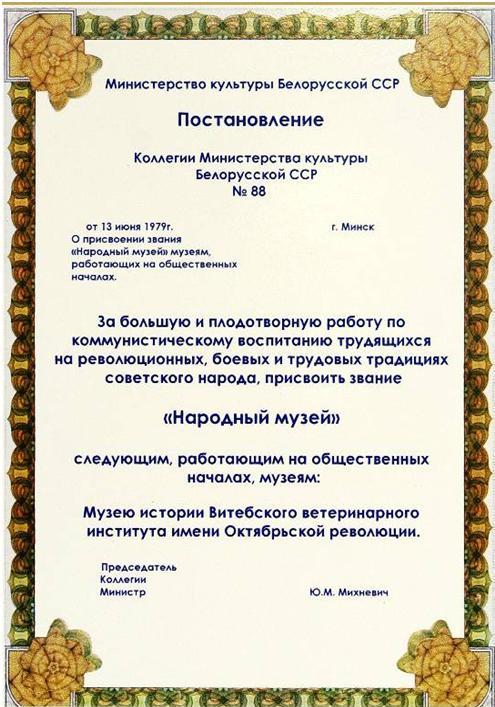 Министерство культуры Белорусской ССР

Постановление

Коллегии Министерства культуры
Белорусской ССР
№ 88

от 13 июня 1979г. г. Минск

О присвоении звания «Народный музей» музеям, работающих на общественных началах.

За большую и плодотворную работу по коммунистическому воспитанию трудящихся на революционных, боевых и трудовых традициях советского народа, присвоить звание

«Народный музей»

следующим, работающим на общественных началах, музеям:

Музею истории Витебского ветеринарного института имени Октябрьской революции.

Председатель
Коллегии
Министр Ю.М. Михневич